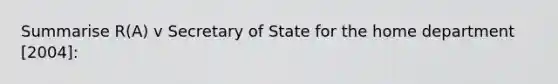 Summarise R(A) v Secretary of State for the home department [2004]: